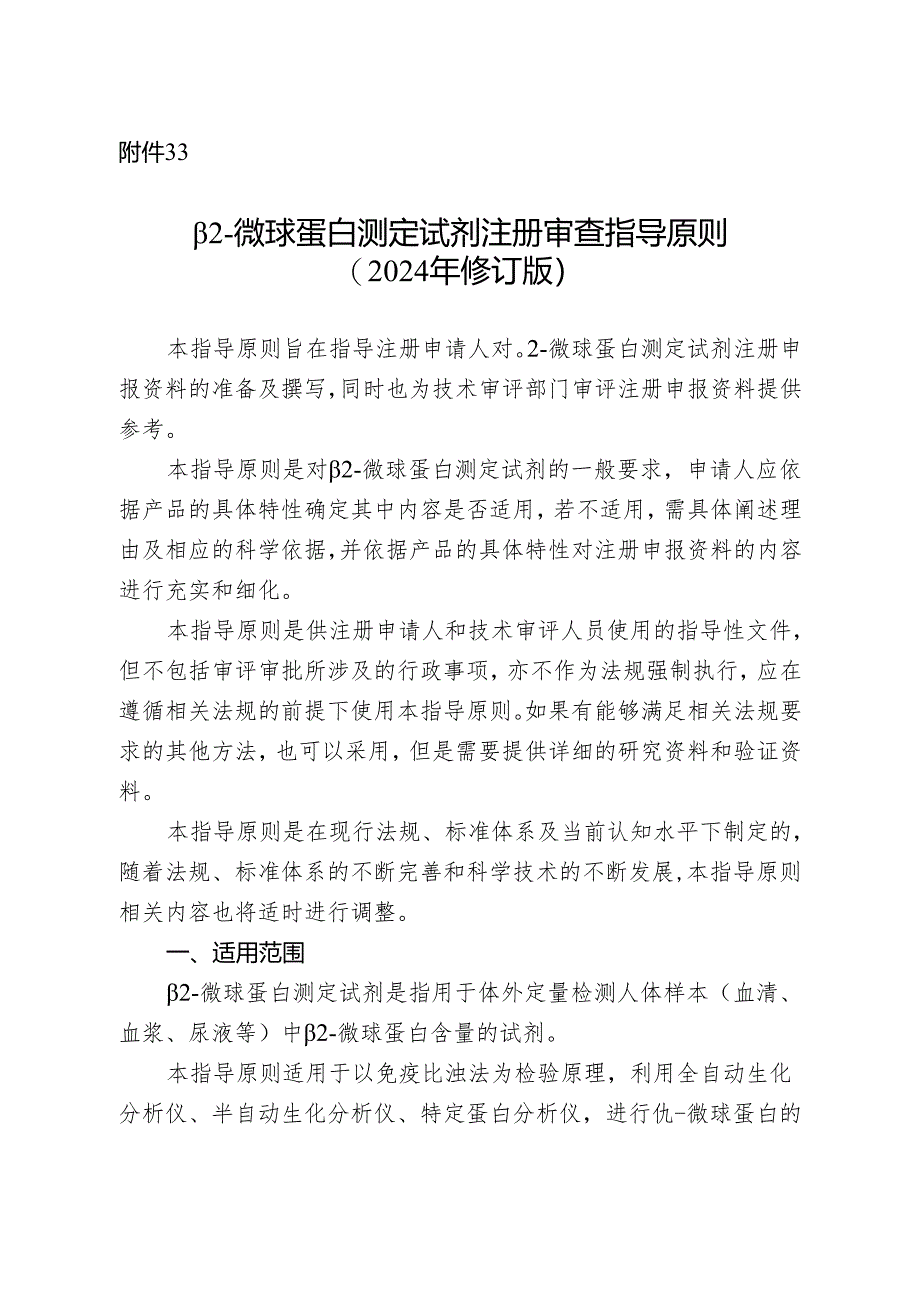 附件33

β2-微球蛋白测定试剂注册审查指导原则
（2024年修订版）

本指导原则旨在指导注册申请人对。2-微球蛋白测定试剂注册申报资料的准备及撰写，同时也为技术审评部门审评注册申报资料提供参考。

本指导原则是对β2-微球蛋白测定试剂的一般要求，申请人应依据产品的具体特性确定其中内容是否适用，若不适用，需具体阐述理由及相应的科学依据，并依据产品的具体特性对注册申报资料的内容进行充实和细化。

本指导原则是供注册申请人和技术审评人员使用的指导性文件，但不包括审评审批所涉及的行政事项，亦不作为法规强制执行，应在遵循相关法规的前提下使用本指导原则。如果有能够满足相关法规要求的其他方法，也可以采用，但是需要提供详细的研究资料和验证资料。

本指导原则是在现行法规、标准体系及当前认知水平下制定的，随着法规、标准体系的不断完善和科学技术的不断发展，本指导原则相关内容也将适时进行调整。

一、适用范围

β2-微球蛋白测定试剂是指用于体外定量检测人体样本（血清、血浆、尿液等）中β2-微球蛋白含量的试剂。

本指导原则适用于以免疫比浊法为检验原理，利用全自动生化分析仪、半自动生化分析仪、特定蛋白分析仪，进行仇-微球蛋白的